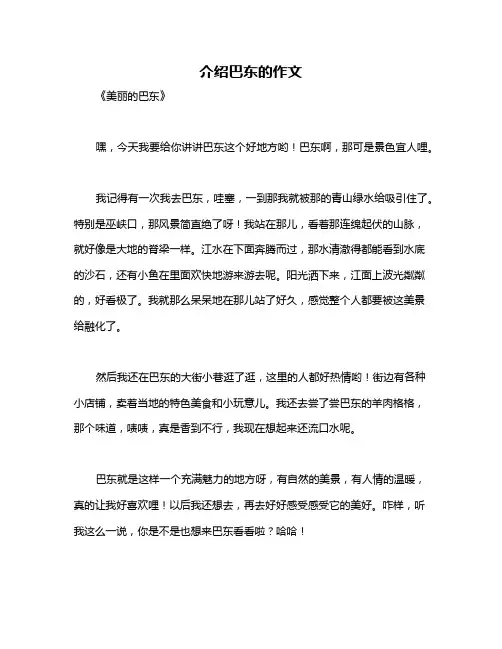 介绍巴东的作文

《美丽的巴东》

嘿，今天我要给你讲讲巴东这个好地方哟！巴东啊，那可是景色宜人哩。

我记得有一次我去巴东，哇塞，一到那我就被那的青山绿水给吸引住了。特别是巫峡口，那风景简直绝了呀！我站在那儿，看着那连绵起伏的山脉，就好像是大地的脊梁一样。江水在下面奔腾而过，那水清澈得都能看到水底的沙石，还有小鱼在里面欢快地游来游去呢。阳光洒下来，江面上波光粼粼的，好看极了。我就那么呆呆地在那儿站了好久，感觉整个人都要被这美景给融化了。

然后我还在巴东的大街小巷逛了逛，这里的人都好热情哟！街边有各种小店铺，卖着当地的特色美食和小玩意儿。我还去尝了尝巴东的羊肉格格，那个味道，啧啧，真是香到不行，我现在想起来还流口水呢。

巴东就是这样一个充满魅力的地方呀，有自然的美景，有人情的温暖，真的让我好喜欢哩！以后我还想去，再去好好感受感受它的美好。咋样，听我这么一说，你是不是也想来巴东看看啦？哈哈！